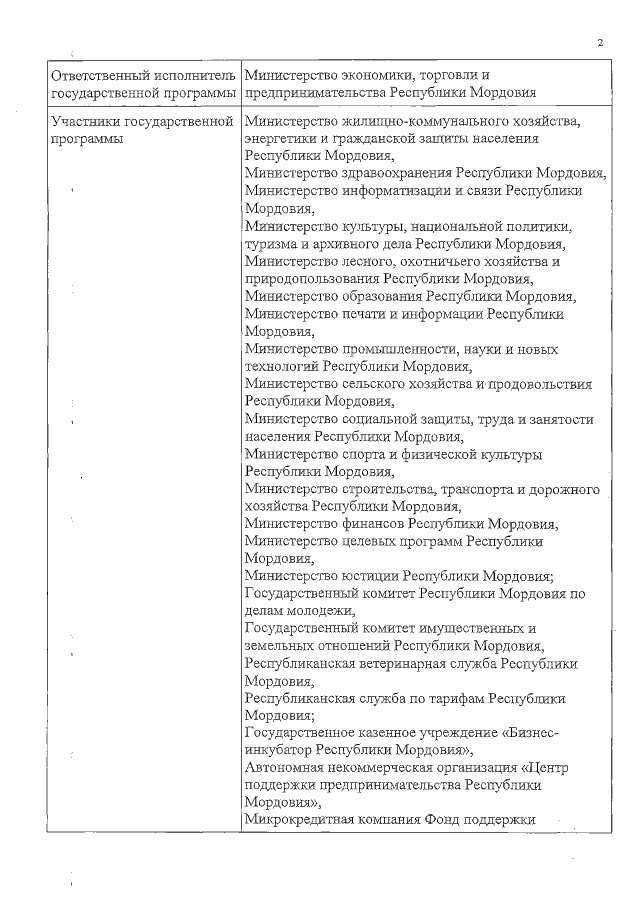 2

| Ответственный исполнитель государственной программы | Министерство экономики, торговли и предпринимательства Республики Мордовия |
|---|---|
| Участники государственной программы | Министерство жилищно-коммунального хозяйства, энергетики и гражданской защиты населения Республики Мордовия, Министерство здравоохранения Республики Мордовия, Министерство информатизации и связи Республики Мордовия, Министерство культуры, национальной политики, туризма и архивного дела Республики Мордовия, Министерство лесного, охотничьего хозяйства и природопользования Республики Мордовия, Министерство образования Республики Мордовия, Министерство печати и информации Республики Мордовия, Министерство промышленности, науки и новых технологий Республики Мордовия, Министерство сельского хозяйства и продовольствия Республики Мордовия, Министерство социальной защиты, труда и занятости населения Республики Мордовия, Министерство спорта и физической культуры Республики Мордовия, Министерство строительства, транспорта и дорожного хозяйства Республики Мордовия, Министерство финансов Республики Мордовия, Министерство целевых программ Республики Мордовия, Министерство юстиции Республики Мордовия; Государственный комитет Республики Мордовия по делам молодежи, Государственный комитет имущественных и земельных отношений Республики Мордовия, Республиканская ветеринарная служба Республики Мордовия, Республиканская служба по тарифам Республики Мордовия; Государственное казенное учреждение «Бизнес-инкубатор Республики Мордовия», Автономная некоммерческая организация «Центр поддержки предпринимательства Республики Мордовия», Микрокредитная компания Фонд поддержки |